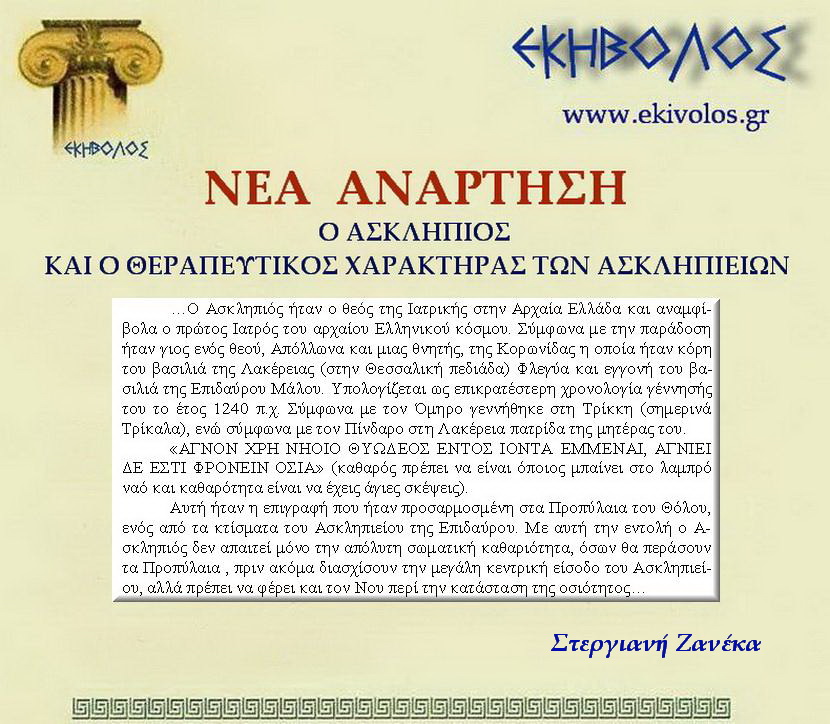 ΕΚΗΒΟΛΟΣ

ΕΚΗΒΟΛΟΣ

www.ekivolos.gr

ΝΕΑ ΑΝΑΡΤΗΣΗ
Ο ΑΣΚΛΗΠΙΟΣ
ΚΑΙ Ο ΘΕΡΑΠΕΥΤΙΚΟΣ ΧΑΡΑΚΤΗΡΑΣ ΤΩΝ ΑΣΚΛΗΠΙΕΙΩΝ

…Ο Ασκληπιός ήταν ο θεός της Ιατρικής στην Αρχαία Ελλάδα και αναμφίβολα ο πρώτος Ιατρός του αρχαίου Ελληνικού κόσμου. Σύμφωνα με την παράδοση ήταν γιος ενός θεού, Απόλλωνα και μιας θνητής, της Κορωνίδας η οποία ήταν κόρη του βασιλιά της Λακέρειας (στην Θεσσαλική πεδιάδα) Φλεγύα και εγγονή του βασιλιά της Επιδαύρου Μάλου. Υπολογίζεται ως επικρατέστερη χρονολογία γέννησής του το έτος 1240 π.χ. Σύμφωνα με τον Όμηρο γεννήθηκε στη Τρίκκη (σημερινά Τρίκαλα), ενώ σύμφωνα με τον Πίνδαρο στη Λακέρεια πατρίδα της μητέρας του.

«ΑΓΝΟΝ ΧΡΗ ΝΗΟΙΟ ΘΥΩΔΕΟΣ ΕΝΤΟΣ ΙΟΝΤΑ ΕΜΜΕΝΑΙ, ΑΓΝΙΕΙ ΔΕ ΕΣΤΙ ΦΡΟΝΕΙΝ ΟΣΙΑ» (καθαρός πρέπει να είναι όποιος μπαίνει στο λαμπρό ναό και καθαρότητα είναι να έχεις άγιες σκέψεις).

Αυτή ήταν η επιγραφή που ήταν προσαρμοσμένη στα Προπύλαια του Θόλου, ενός από τα κτίσματα του Ασκληπιείου της Επιδαύρου. Με αυτή την εντολή ο Ασκληπιός δεν απαιτεί μόνο την απόλυτη σωματική καθαριότητα, όσων θα περάσουν τα Προπύλαια , πριν ακόμα διασχίσουν την μεγάλη κεντρική είσοδο του Ασκληπιείου, αλλά πρέπει να φέρει και τον Νου περί την κατάσταση της οσιότητος…

Στεργιανή Ζανέκα